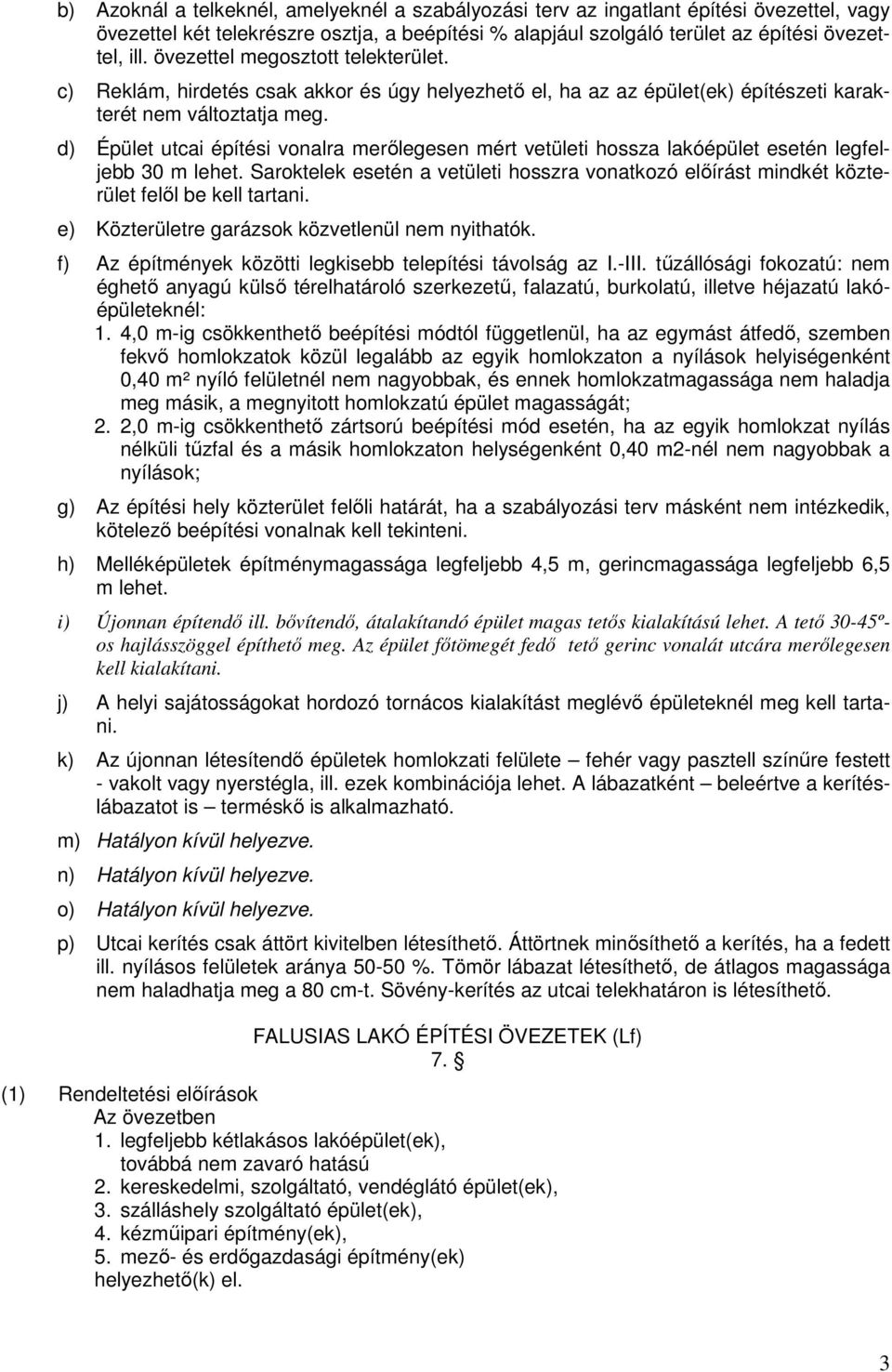 b) Azoknál a telkeknél, amelyeknél a szabályozási terv az ingatlant építési övezettel, vagy övezettel két telekrészre osztja, a beépítési % alapjául szolgáló terület az építési övezettel, ill. övezettel megosztott telekterület.

c) Reklám, hirdetés csak akkor és úgy helyezhető el, ha az az épület(ek) építészeti karakterét nem változtatja meg.

d) Épület utcai építési vonalra merőlegesen mért vetületi hossza lakóépület esetén legfeljebb 30 m lehet. Saroktelek esetén a vetületi hosszra vonatkozó előírást mindkét közterület felől be kell tartani.

e) Közterületre garázsok közvetlenül nem nyithatók.

f) Az építmények közötti legkisebb telepítési távolság az I.-III. tűzállósági fokozatú: nem éghető anyagú külső térelhatároló szerkezetű, falazatú, burkolatú, illetve héjazatú lakóépületeknél:
1. 4,0 m-ig csökkenthető beépítési módtól függetlenül, ha az egymást átfedő, szemben fekvő homlokzatok közül legalább az egyik homlokzaton a nyílások helyiségenként 0,40 m² nyíló felületnél nem nagyobbak, és ennek homlokzatmagassága nem haladja meg másik, a megnyitott homlokzatú épület magasságát;
2. 2,0 m-ig csökkenthető zártsorú beépítési mód esetén, ha az egyik homlokzat nyílás nélküli tűzfal és a másik homlokzaton helységenként 0,40 m2-nél nem nagyobbak a nyílások;

g) Az építési hely közterület felőli határát, ha a szabályozási terv másként nem intézkedik, kötelező beépítési vonalnak kell tekinteni.

h) Melléképületek építménymagassága legfeljebb 4,5 m, gerincmagassága legfeljebb 6,5 m lehet.

i) Újonnan építendő ill. bővítendő, átalakítandó épület magas tetős kialakítású lehet. A tető 30-45º-os hajlásszöggel építhető meg. Az épület főtömegét fedő tető gerinc vonalát utcára merőlegesen kell kialakítani.

j) A helyi sajátosságokat hordozó tornácos kialakítást meglévő épületeknél meg kell tartani.

k) Az újonnan létesítendő épületek homlokzati felülete – fehér vagy pasztell színűre festett - vakolt vagy nyerstégla, ill. ezek kombinációja lehet. A lábazatként – beleértve a kerítéslábazatot is – terméskő is alkalmazható.

m) Hatályon kívül helyezve.

n) Hatályon kívül helyezve.

o) Hatályon kívül helyezve.

p) Utcai kerítés csak áttört kivitelben létesíthető. Áttörtnek minősíthető a kerítés, ha a fedett ill. nyílásos felületek aránya 50-50 %. Tömör lábazat létesíthető, de átlagos magassága nem haladhatja meg a 80 cm-t. Sövény-kerítés az utcai telekhatáron is létesíthető.

FALUSIAS LAKÓ ÉPÍTÉSI ÖVEZETEK (Lf)
7. §

(1) Rendeltetési előírások
Az övezetben
1. legfeljebb kétlakásos lakóépület(ek), továbbá nem zavaró hatású
2. kereskedelmi, szolgáltató, vendéglátó épület(ek),
3. szálláshely szolgáltató épület(ek),
4. kézműipari építmény(ek),
5. mező- és erdőgazdasági építmény(ek)
helyezhető(k) el.

3